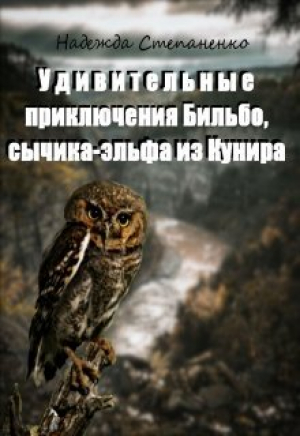 Надежда Степаненко

Удивительные приключения Бильбо, сычика-эльфа из Кунира